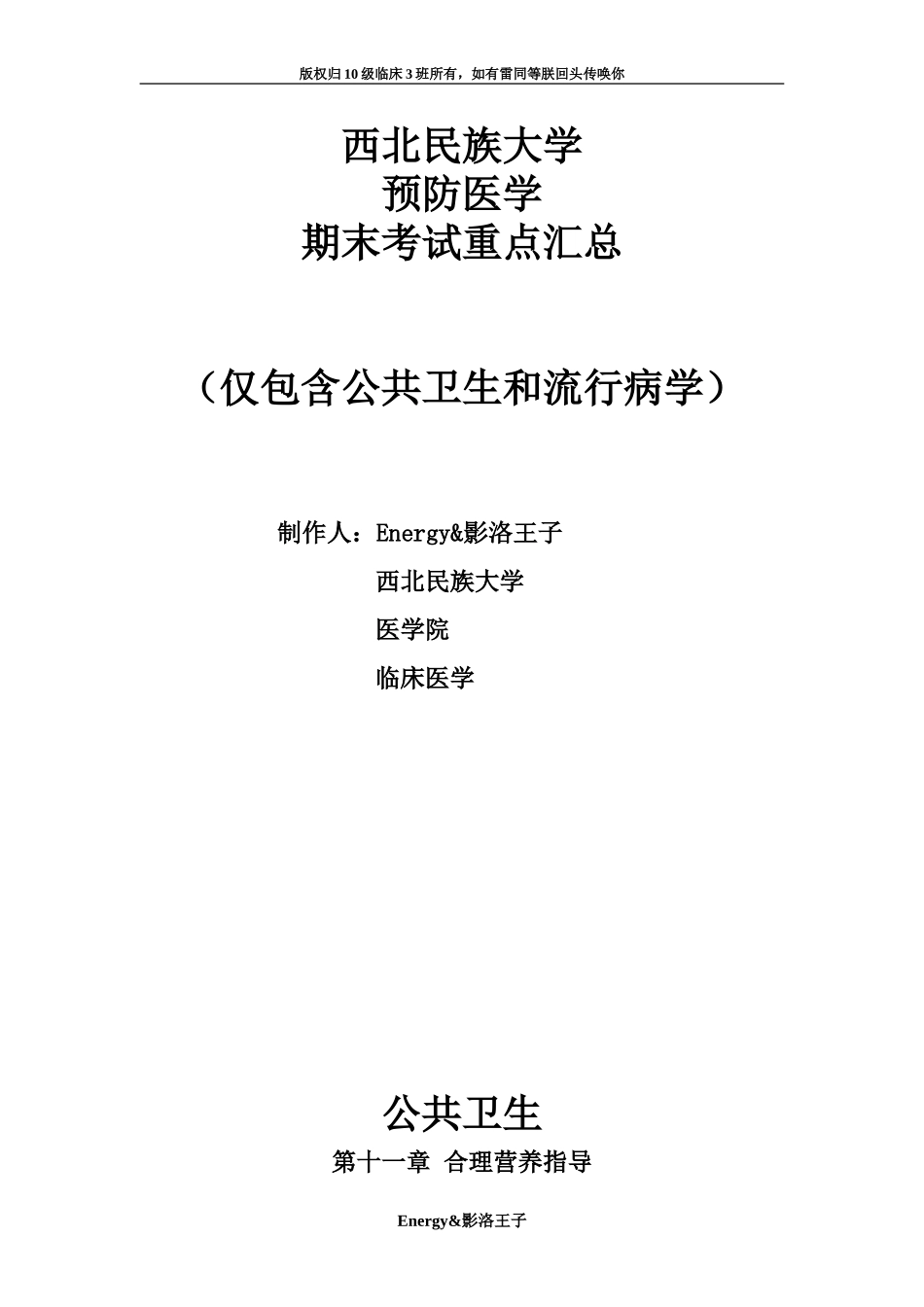 版权归10级临床3班所有，如有雷同等朕回头传唤你

西北民族大学
预防医学
期末考试重点汇总

（仅包含公共卫生和流行病学）

制作人：Energy&影洛王子
西北民族大学
医学院
临床医学

公共卫生
第十一章 合理营养指导

Energy&影洛王子